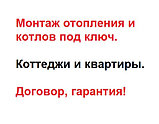 Монтаж отопления и котлов под ключ.

Коттеджи и квартиры.

Договор, гарантия!